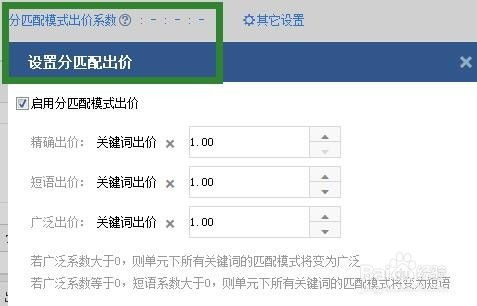 分匹配模式出价系数 ? : - : - : -

其它设置

设置分匹配出价

×

启用分匹配模式出价

精确出价: 关键词出价 × 1.00

短语出价: 关键词出价 × 1.00

广泛出价: 关键词出价 × 1.00

若广泛系数大于0，则单元下所有关键词的匹配模式将变为广泛

若广泛系数等于0，短语系数大于0，则单元下所有关键词的匹配模式将变为短语

Baidu 经验